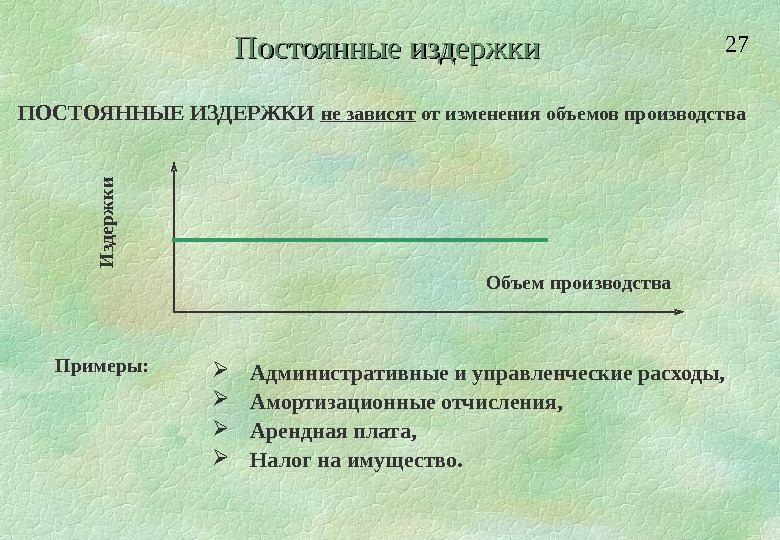 Постоянные издержки

27

ПОСТОЯННЫЕ ИЗДЕРЖКИ не зависят от изменения объемов производства

Издержки

Объем производства

Примеры:

➢ Административные и управленческие расходы,
➢ Амортизационные отчисления,
➢ Арендная плата,
➢ Налог на имущество.